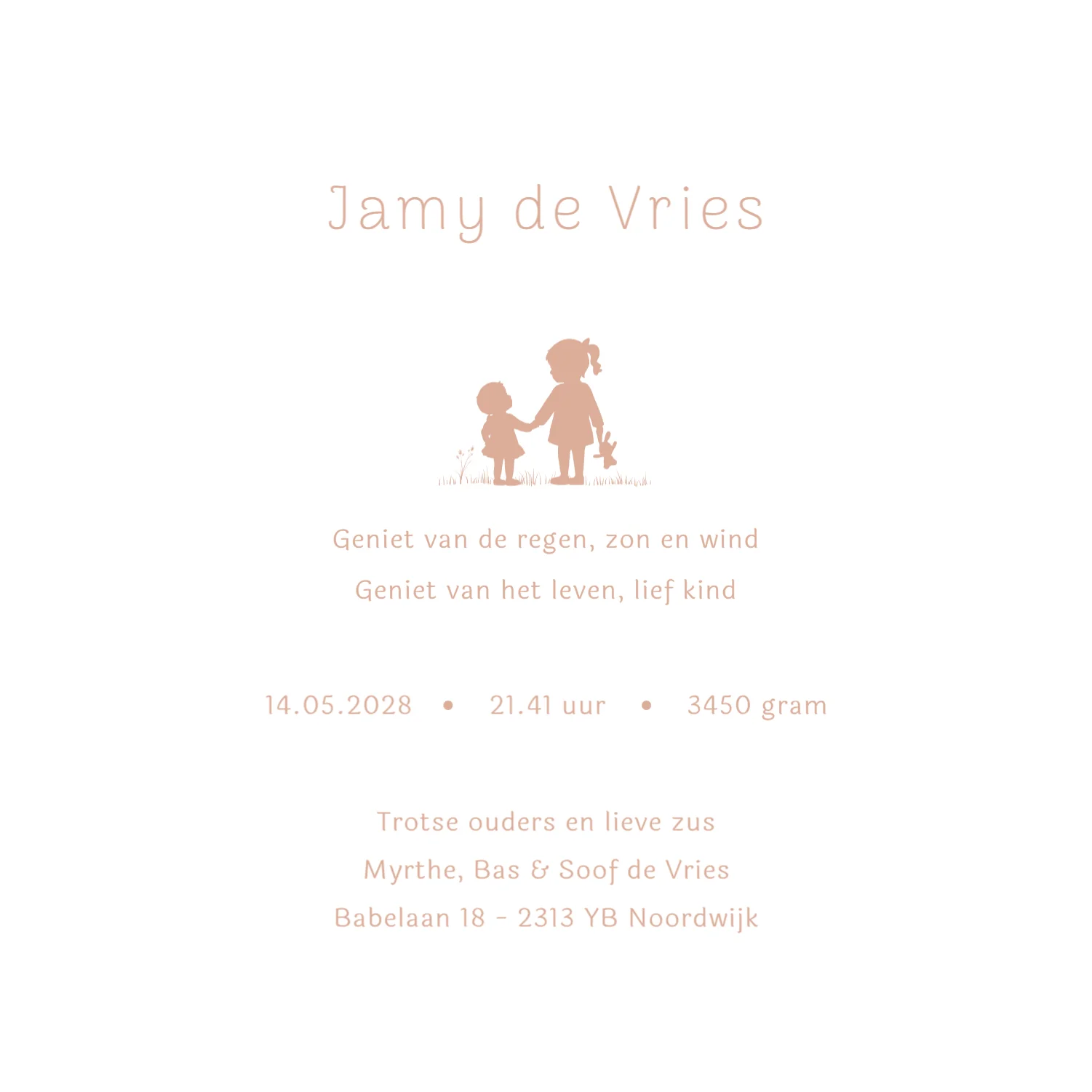 Jamy de Vries

Geniet van de regen, zon en wind
Geniet van het leven, lief kind

14.05.2028 • 21.41 uur • 3450 gram

Trotse ouders en lieve zus
Myrthe, Bas & Soof de Vries
Babelaan 18 - 2313 YB Noordwijk